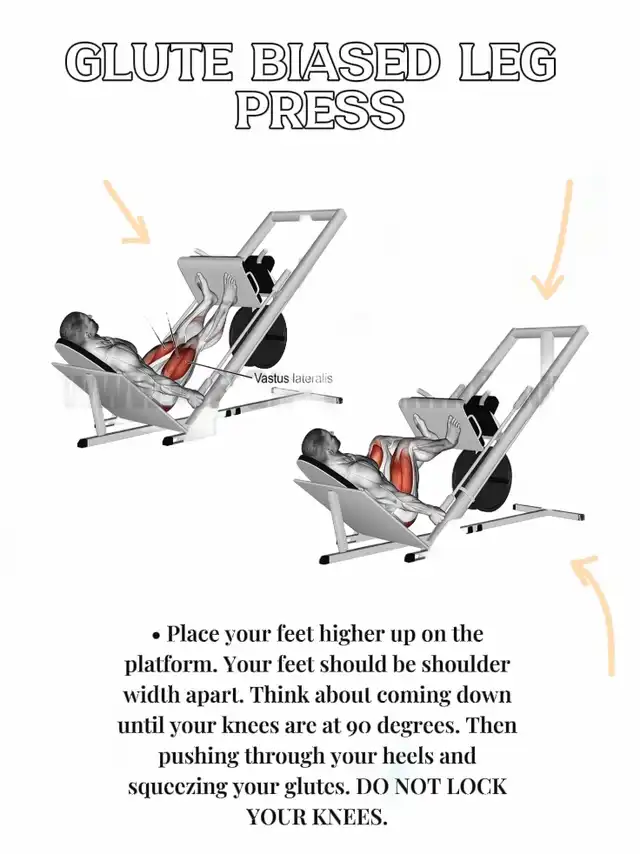 GLUTE BIASED LEG PRESS

Vastus lateralis

• Place your feet higher up on the platform. Your feet should be shoulder width apart. Think about coming down until your knees are at 90 degrees. Then pushing through your heels and squeezing your glutes. DO NOT LOCK YOUR KNEES.